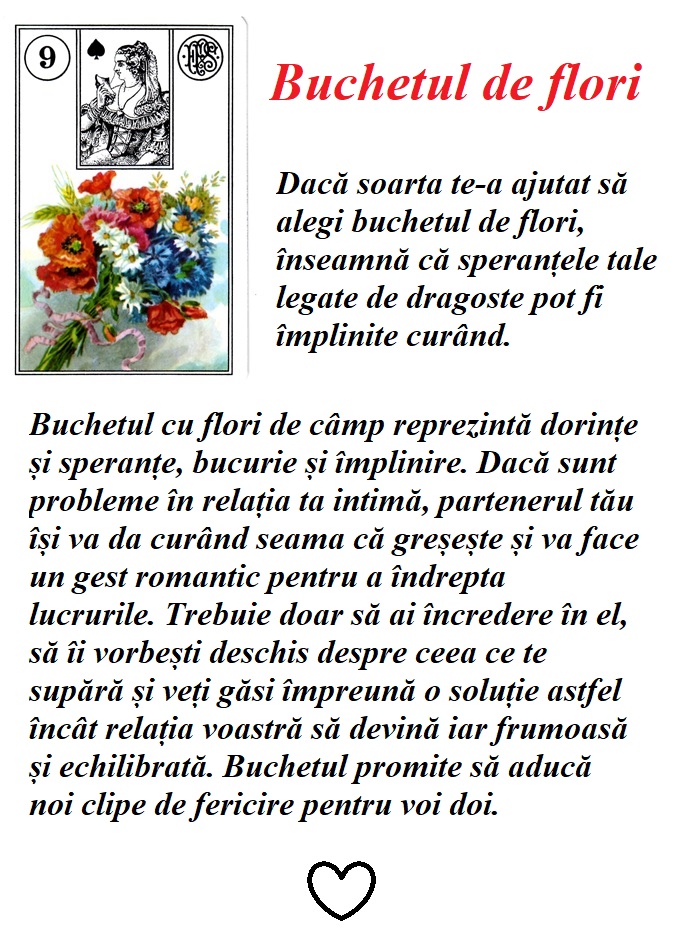 9

Buchetul de flori

Dacă soarta te-a ajutat să alegi buchetul de flori, înseamnă că speranțele tale legate de dragoste pot fi împlinite curând.

Buchetul cu flori de câmp reprezintă dorințe și speranțe, bucurie și împlinire. Dacă sunt probleme în relația ta intimă, partenerul tău își va da curând seama că greșește și va face un gest romantic pentru a îndrepta lucrurile. Trebuie doar să ai încredere în el, să îi vorbești deschis despre ceea ce te supără și veți găsi împreună o soluție astfel încât relația voastră să devină iar frumoasă și echilibrată. Buchetul promite să aducă noi clipe de fericire pentru voi doi.